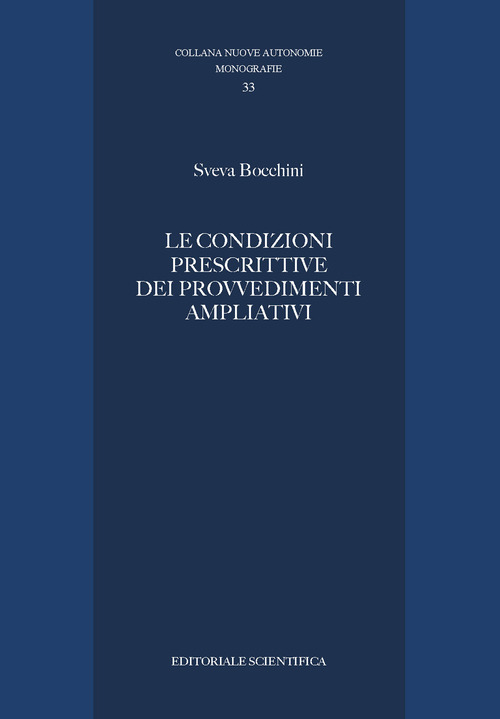 COLLANA NUOVE AUTONOMIE
MONOGRAFIE
33

Sveva Bocchini

LE CONDIZIONI PRESCRITTIVE DEI PROVVEDIMENTI AMPLIATIVI

EDITORIALE SCIENTIFICA